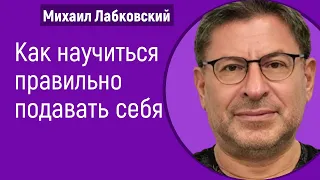 Михаил Лабковский

Как научиться правильно подавать себя